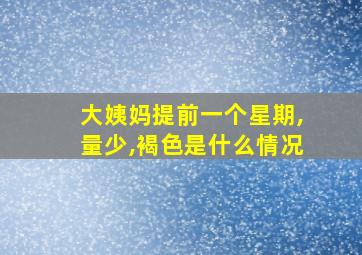 大姨妈提前一个星期,量少,褐色是什么情况